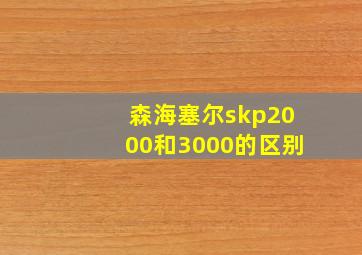 森海塞尔skp2000和3000的区别